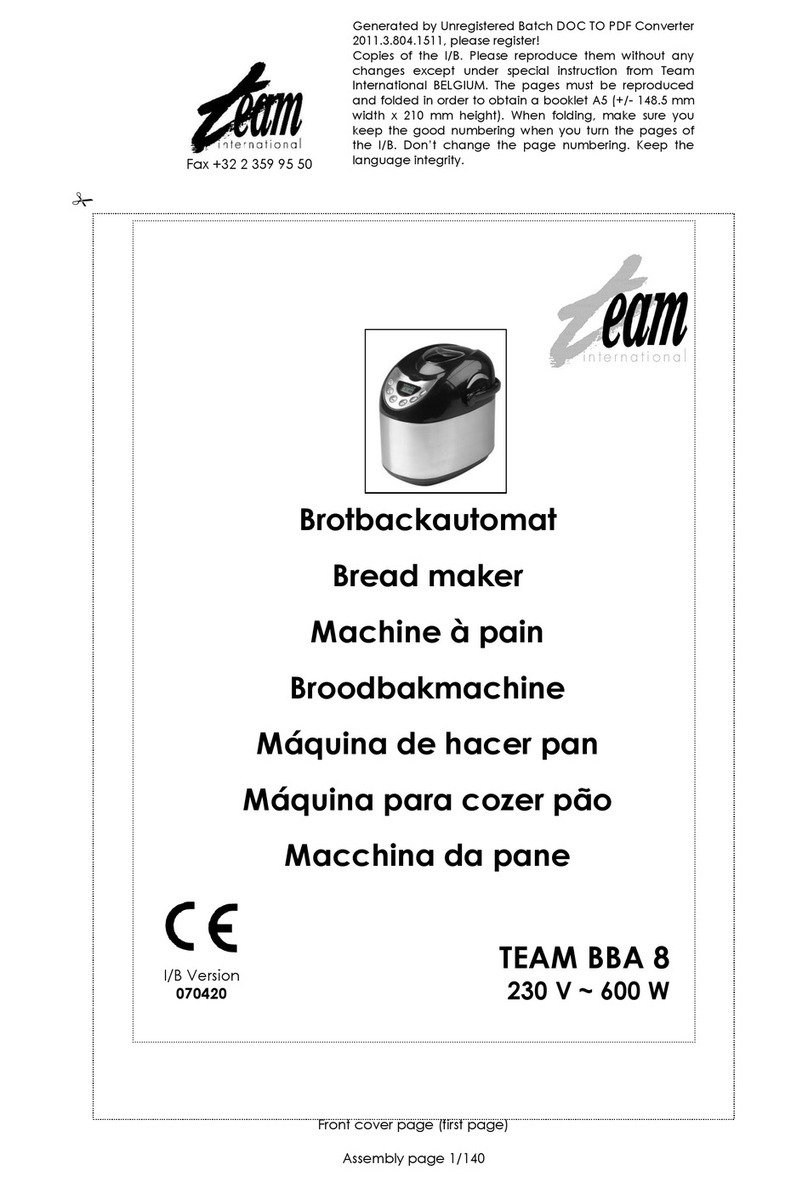 team
international
Fax +32 2 359 95 50

Generated by Unregistered Batch DOC TO PDF Converter 2011.3.804.1511, please register!
Copies of the I/B. Please reproduce them without any changes except under special instruction from Team International BELGIUM. The pages must be reproduced and folded in order to obtain a booklet A5 (+/- 148.5 mm width x 210 mm height). When folding, make sure you keep the good numbering when you turn the pages of the I/B. Don't change the page numbering. Keep the language integrity.

team
international

Brotbackautomat
Bread maker
Machine à pain
Broodbakmachine
Máquina de hacer pan
Máquina para cozer pão
Macchina da pane

CE
I/B Version
070420

TEAM BBA 8
230 V ~ 600 W

Front cover page (first page)

Assembly page 1/140